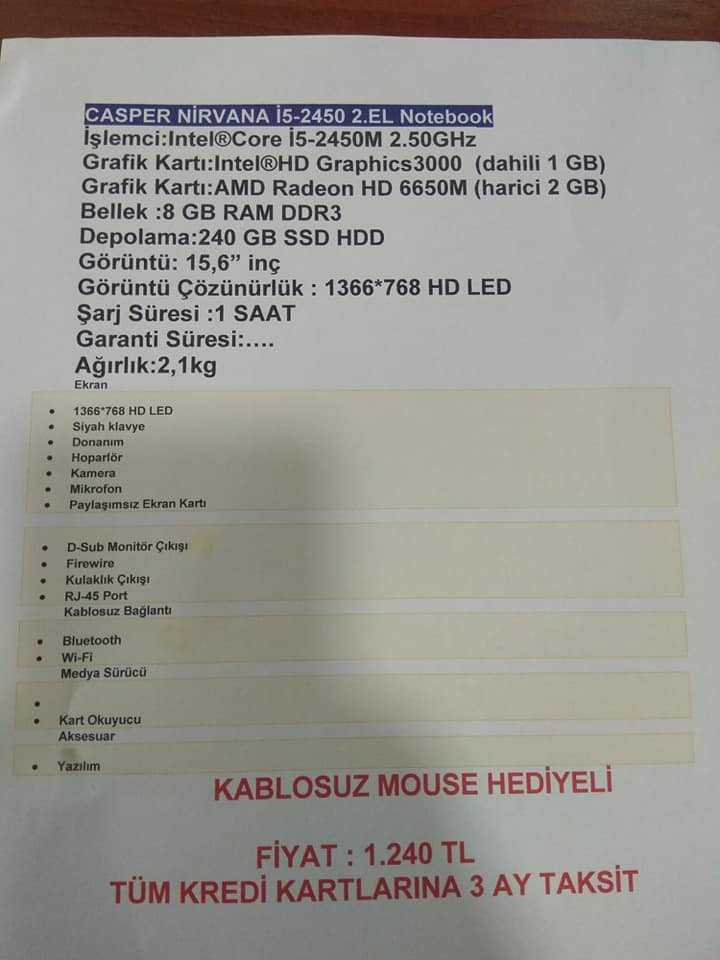 CASPER NİRVANA İ5-2450 2.EL Notebook
İşlemci:Intel®Core İ5-2450M 2.50GHz
Grafik Kartı:Intel®HD Graphics3000 (dahili 1 GB)
Grafik Kartı:AMD Radeon HD 6650M (harici 2 GB)
Bellek :8 GB RAM DDR3
Depolama:240 GB SSD HDD
Görüntü: 15,6" inç
Görüntü Çözünürlük : 1366*768 HD LED
Şarj Süresi :1 SAAT
Garanti Süresi:....
Ağırlık:2,1kg

Ekran

• 1366*768 HD LED
• Siyah klavye
• Donanım
• Hoparlör
• Kamera
• Mikrofon
• Paylaşımsız Ekran Kartı

• D-Sub Monitör Çıkışı
• Firewire
• Kulaklık Çıkışı
• RJ-45 Port

Kablosuz Bağlantı

• Bluetooth
• Wi-Fi

Medya Sürücü

• 
• Kart Okuyucu

Aksesuar

• Yazılım

KABLOSUZ MOUSE HEDİYELİ

FİYAT : 1.240 TL
TÜM KREDİ KARTLARINA 3 AY TAKSİT